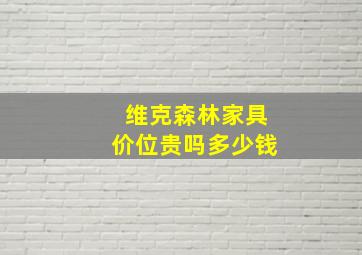 维克森林家具
价位贵吗多少钱